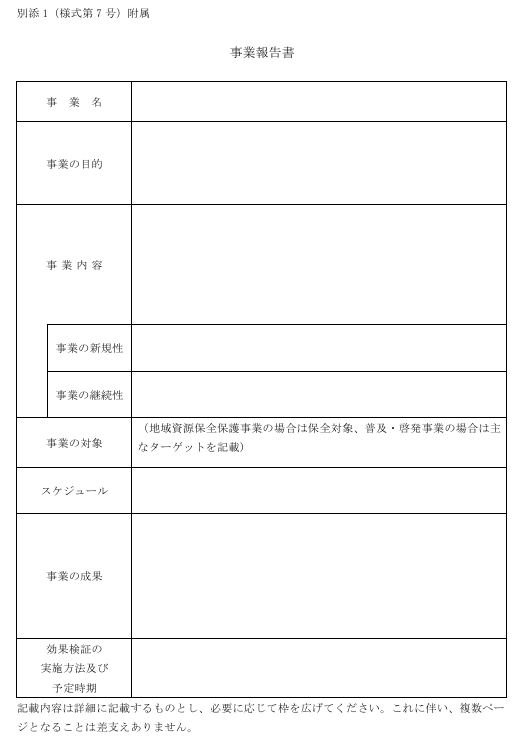 別添１（様式第７号）附属

事業報告書

| 事　業　名 | |
|---|---|
| 事業の目的 | |
| 事 業 内 容 | |
| 事業の新規性 | |
| 事業の継続性 | |
| 事業の対象 | （地域資源保全保護事業の場合は保全対象、普及・啓発事業の場合は主なターゲットを記載） |
| スケジュール | |
| 事業の成果 | |
| 効果検証の実施方法及び予定時期 | |

記載内容は詳細に記載するものとし、必要に応じて枠を広げてください。これに伴い、複数ページとなることは差支えありません。